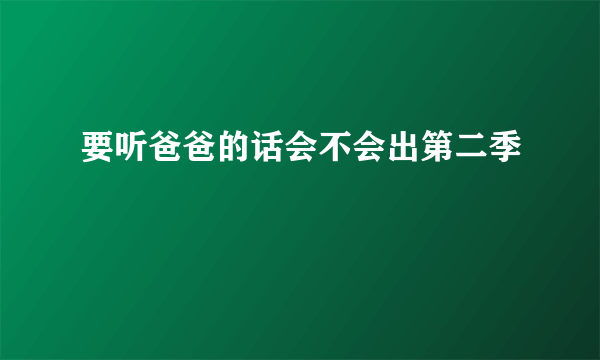 要听爸爸的话会不会出第二季